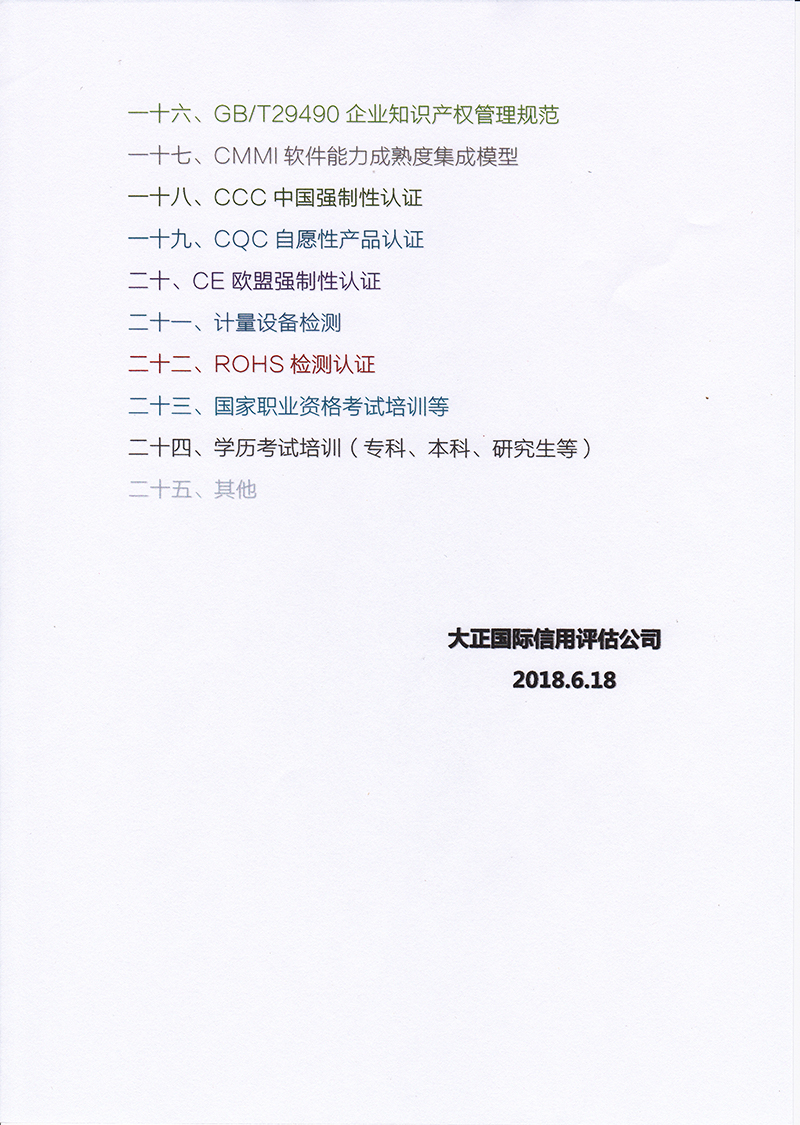 一十六、GB/T29490 企业知识产权管理规范

一十七、CMMI 软件能力成熟度集成模型

一十八、CCC 中国强制性认证

一十九、CQC 自愿性产品认证

二十、CE 欧盟强制性认证

二十一、计量设备检测

二十二、ROHS 检测认证

二十三、国家职业资格考试培训等

二十四、学历考试培训（专科、本科、研究生等）

二十五、其他

大正国际信用评估公司
2018.6.18